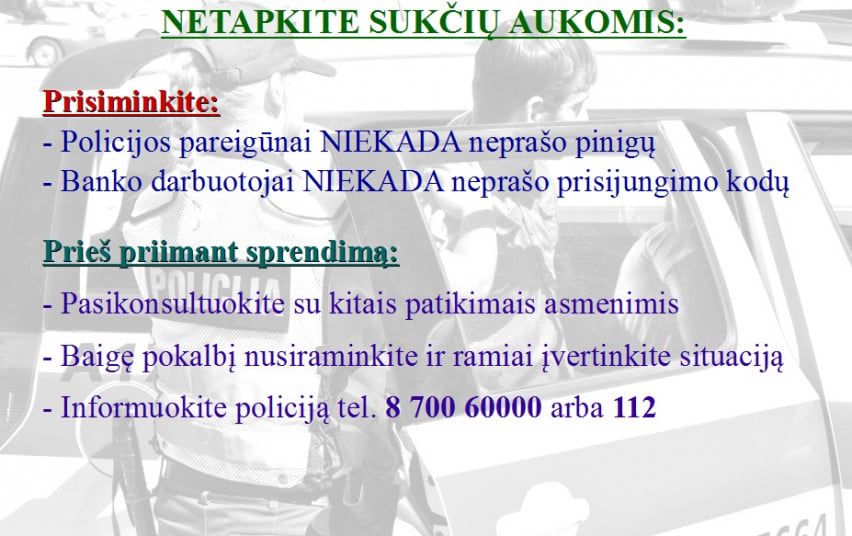 NETAPKITE SUKČIŲ AUKOMIS:

Prisiminkite:
- Policijos pareigūnai NIEKADA neprašo pinigų
- Banko darbuotojai NIEKADA neprašo prisijungimo kodų

Prieš priimant sprendimą:
- Pasikonsultuokite su kitais patikimais asmenimis
- Baigę pokalbį nusiraminkite ir ramiai įvertinkite situaciją
- Informuokite policiją tel. 8 700 60000 arba 112

POLICIJA